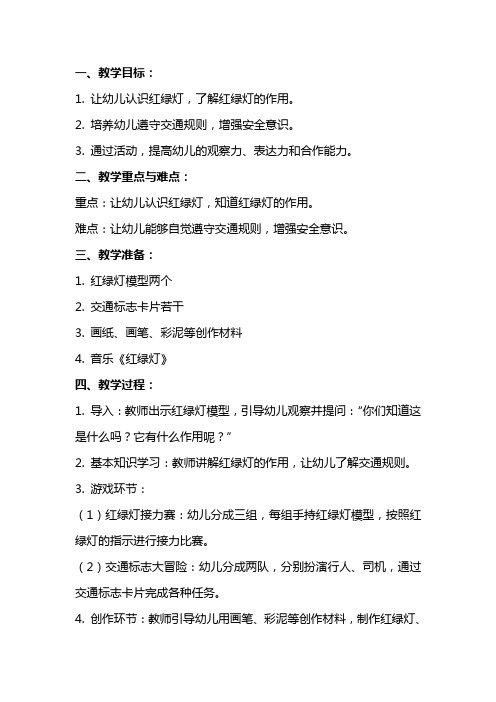 一、教学目标：

1. 让幼儿认识红绿灯，了解红绿灯的作用。

2. 培养幼儿遵守交通规则，增强安全意识。

3. 通过活动，提高幼儿的观察力、表达力和合作能力。

二、教学重点与难点：

重点：让幼儿认识红绿灯，知道红绿灯的作用。

难点：让幼儿能够自觉遵守交通规则，增强安全意识。

三、教学准备：

1. 红绿灯模型两个

2. 交通标志卡片若干

3. 画纸、画笔、彩泥等创作材料

4. 音乐《红绿灯》

四、教学过程：

1. 导入：教师出示红绿灯模型，引导幼儿观察并提问：“你们知道这是什么吗？它有什么作用呢？”

2. 基本知识学习：教师讲解红绿灯的作用，让幼儿了解交通规则。

3. 游戏环节：

（1）红绿灯接力赛：幼儿分成三组，每组手持红绿灯模型，按照红绿灯的指示进行接力比赛。

（2）交通标志大冒险：幼儿分成两队，分别扮演行人、司机，通过交通标志卡片完成各种任务。

4. 创作环节：教师引导幼儿用画笔、彩泥等创作材料，制作红绿灯、